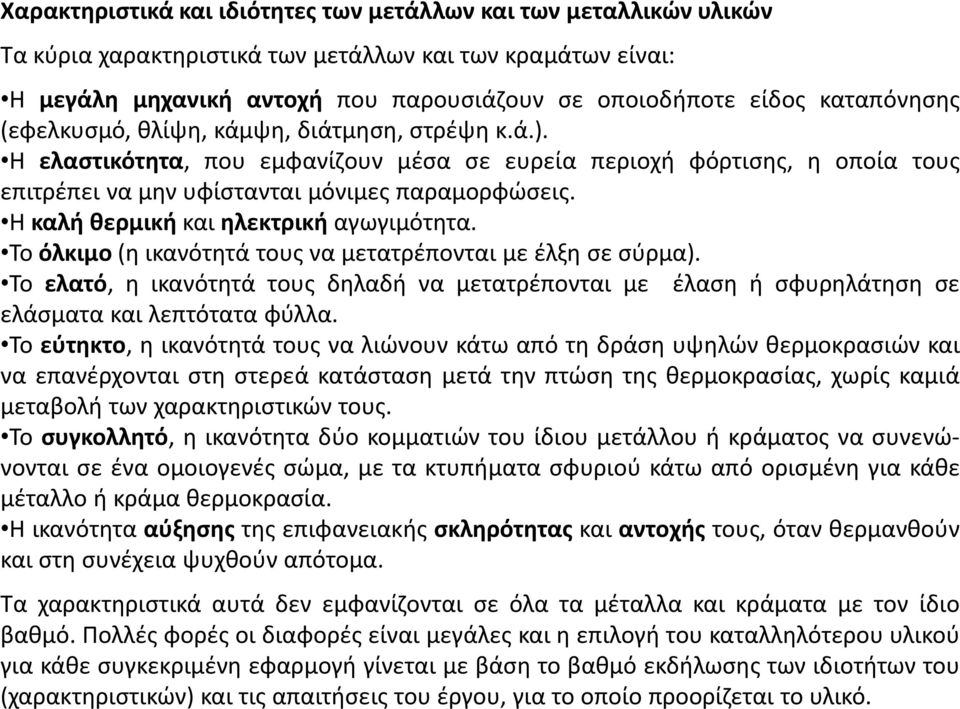 Χαρακτηριστικά και ιδιότητες των μετάλλων και των μεταλλικών υλικών

Τα κύρια χαρακτηριστικά των μετάλλων και των κραμάτων είναι:

•Η μεγάλη μηχανική αντοχή που παρουσιάζουν σε οποιοδήποτε είδος καταπόνησης (εφελκυσμό, θλίψη, κάμψη, διάτμηση, στρέψη κ.ά.).
•Η ελαστικότητα, που εμφανίζουν μέσα σε ευρεία περιοχή φόρτισης, η οποία τους επιτρέπει να μην υφίστανται μόνιμες παραμορφώσεις.
•Η καλή θερμική και ηλεκτρική αγωγιμότητα.
•Το όλκιμο (η ικανότητά τους να μετατρέπονται με έλξη σε σύρμα).
•Το ελατό, η ικανότητά τους δηλαδή να μετατρέπονται με έλαση ή σφυρηλάτηση σε ελάσματα και λεπτότατα φύλλα.
•Το εύτηκτο, η ικανότητά τους να λιώνουν κάτω από τη δράση υψηλών θερμοκρασιών και να επανέρχονται στη στερεά κατάσταση μετά την πτώση της θερμοκρασίας, χωρίς καμιά μεταβολή των χαρακτηριστικών τους.
•Το συγκολλητό, η ικανότητα δύο κομματιών του ίδιου μετάλλου ή κράματος να συνενώνονται σε ένα ομοιογενές σώμα, με τα κτυπήματα σφυριού κάτω από ορισμένη για κάθε μέταλλο ή κράμα θερμοκρασία.
•Η ικανότητα αύξησης της επιφανειακής σκληρότητας και αντοχής τους, όταν θερμανθούν και στη συνέχεια ψυχθούν απότομα.

Τα χαρακτηριστικά αυτά δεν εμφανίζονται σε όλα τα μέταλλα και κράματα με τον ίδιο βαθμό. Πολλές φορές οι διαφορές είναι μεγάλες και η επιλογή του καταλληλότερου υλικού για κάθε συγκεκριμένη εφαρμογή γίνεται με βάση το βαθμό εκδήλωσης των ιδιοτήτων του (χαρακτηριστικών) και τις απαιτήσεις του έργου, για το οποίο προορίζεται το υλικό.